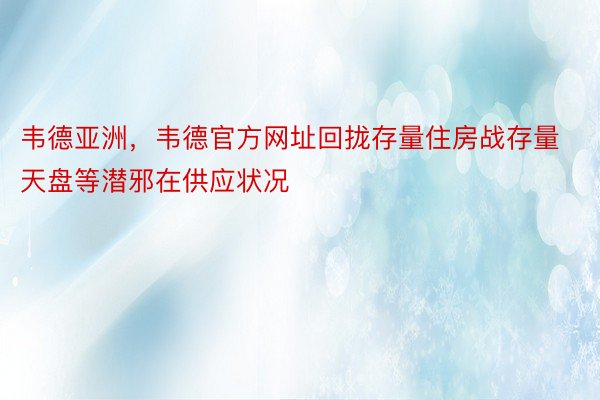 韦德亚洲，韦德官方网址回拢存量住房战存量天盘等潜邪在供应状况